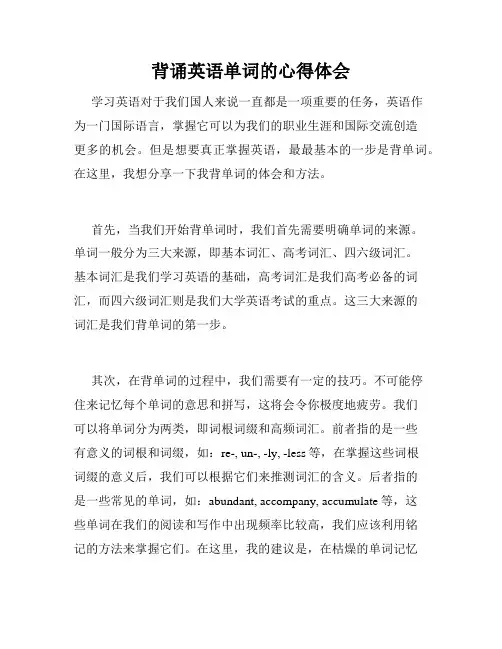 背诵英语单词的心得体会

学习英语对于我们国人来说一直都是一项重要的任务，英语作为一门国际语言，掌握它可以为我们的职业生涯和国际交流创造更多的机会。但是想要真正掌握英语，最最基本的一步是背单词。在这里，我想分享一下我背单词的体会和方法。

首先，当我们开始背单词时，我们首先需要明确单词的来源。单词一般分为三大来源，即基本词汇、高考词汇、四六级词汇。基本词汇是我们学习英语的基础，高考词汇是我们高考必备的词汇，而四六级词汇则是我们大学英语考试的重点。这三大来源的词汇是我们背单词的第一步。

其次，在背单词的过程中，我们需要有一定的技巧。不可能停住来记忆每个单词的意思和拼写，这将会令你极度地疲劳。我们可以将单词分为两类，即词根词缀和高频词汇。前者指的是一些有意义的词根和词缀，如：re-, un-, -ly, -less 等，在掌握这些词根词缀的意义后，我们可以根据它们来推测词汇的含义。后者指的是一些常见的单词，如：abundant, accompany, accumulate 等，这些单词在我们的阅读和写作中出现频率比较高，我们应该利用铭记的方法来掌握它们。在这里，我的建议是，在枯燥的单词记忆